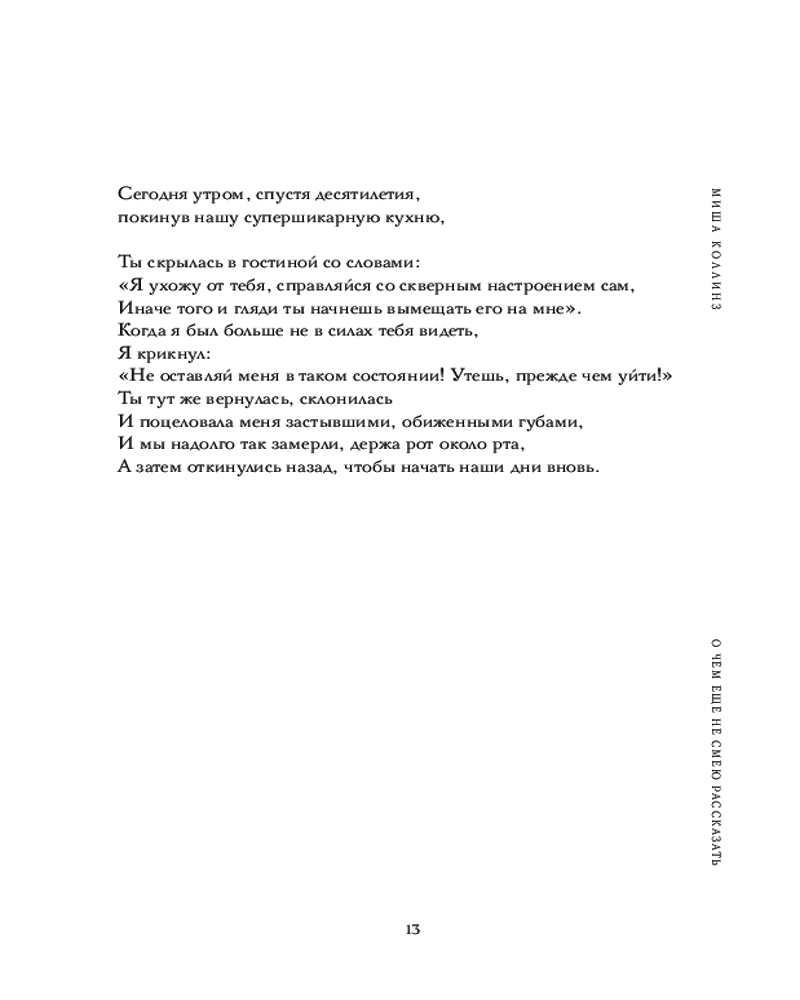 Сегодня утром, спустя десятилетия,
покинув нашу супершикарную кухню,

Ты скрылась в гостиной со словами:
«Я ухожу от тебя, справляйся со скверным настроением сам,
Иначе того и гляди ты начнешь вымещать его на мне».
Когда я был больше не в силах тебя видеть,
Я крикнул:
«Не оставляй меня в таком состоянии! Утешь, прежде чем уйти!»
Ты тут же вернулась, склонилась
И поцеловала меня застывшими, обиженными губами,
И мы надолго так замерли, держа рот около рта,
А затем откинулись назад, чтобы начать наши дни вновь.

МИША КОЛЛИНЗ

О ЧЕМ ЕЩЕ НЕ СМЕЮ РАССКАЗАТЬ

13